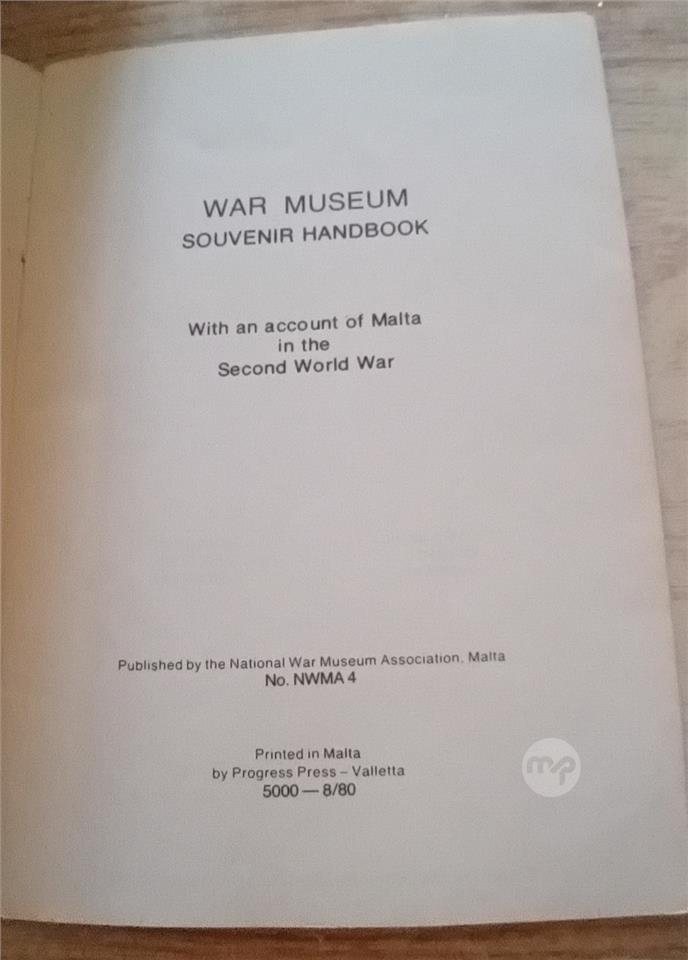 WAR MUSEUM
SOUVENIR HANDBOOK

With an account of Malta
in the
Second World War

Published by the National War Museum Association, Malta
No. NWMA 4

Printed in Malta
by Progress Press – Valletta
5000 — 8/80

mp